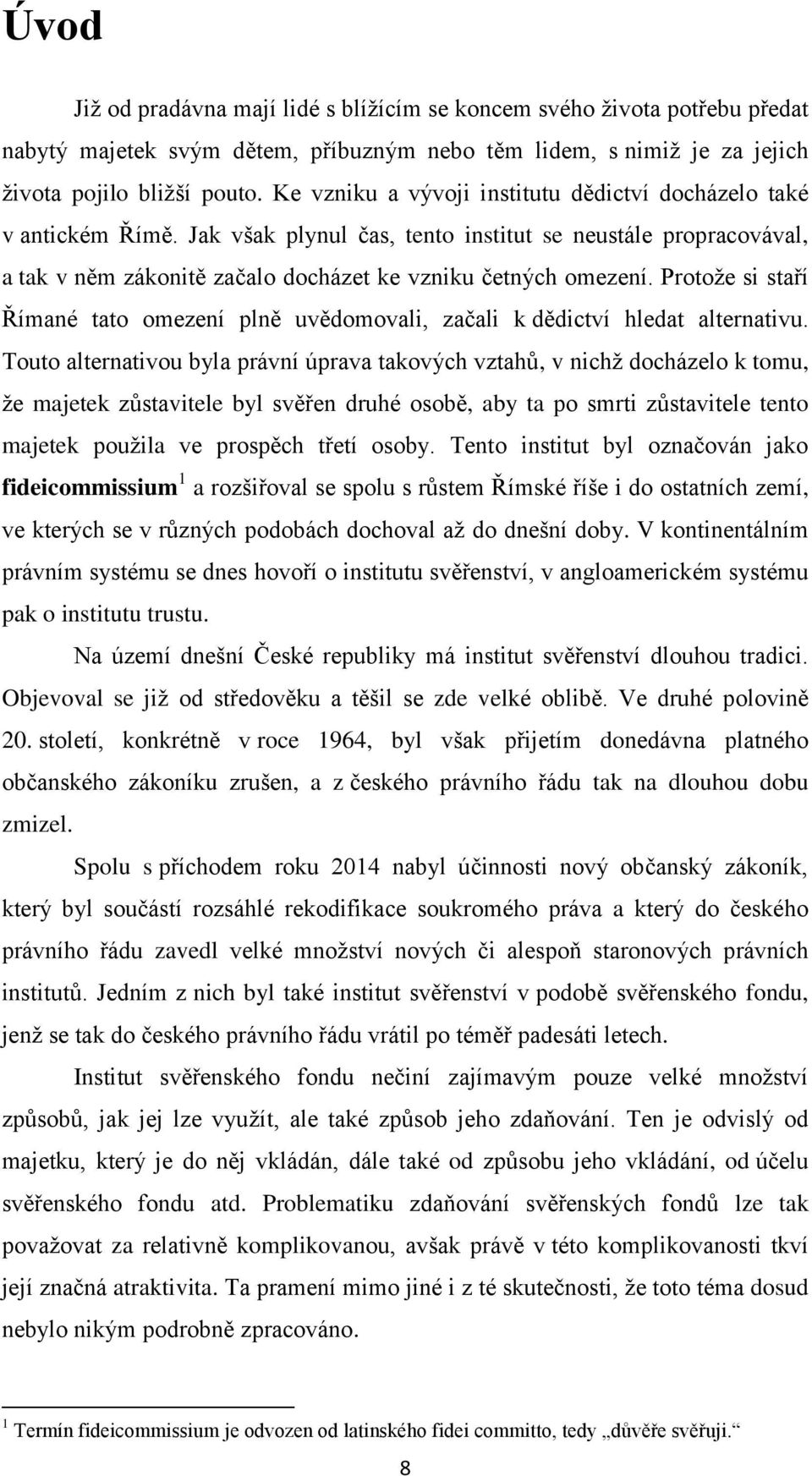 Úvod

Již od pradávna mají lidé s blížícím se koncem svého života potřebu předat nabytý majetek svým dětem, příbuzným nebo těm lidem, s nimiž je za jejich života pojilo bližší pouto. Ke vzniku a vývoji institutu dědictví docházelo také v antickém Římě. Jak však plynul čas, tento institut se neustále propracovával, a tak v něm zákonitě začalo docházet ke vzniku četných omezení. Protože si staří Římané tato omezení plně uvědomovali, začali k dědictví hledat alternativu. Touto alternativou byla právní úprava takových vztahů, v nichž docházelo k tomu, že majetek zůstavitele byl svěřen druhé osobě, aby ta po smrti zůstavitele tento majetek použila ve prospěch třetí osoby. Tento institut byl označován jako fideicommissium$^1$ a rozšiřoval se spolu s růstem Římské říše i do ostatních zemí, ve kterých se v různých podobách dochoval až do dnešní doby. V kontinentálním právním systému se dnes hovoří o institutu svěřenství, v angloamerickém systému pak o institutu trustu.

Na území dnešní České republiky má institut svěřenství dlouhou tradici. Objevoval se již od středověku a těšil se zde velké oblibě. Ve druhé polovině 20. století, konkrétně v roce 1964, byl však přijetím donedávna platného občanského zákoníku zrušen, a z českého právního řádu tak na dlouhou dobu zmizel.

Spolu s příchodem roku 2014 nabyl účinnosti nový občanský zákoník, který byl součástí rozsáhlé rekodifikace soukromého práva a který do českého právního řádu zavedl velké množství nových či alespoň staronových právních institutů. Jedním z nich byl také institut svěřenství v podobě svěřenského fondu, jenž se tak do českého právního řádu vrátil po téměř padesáti letech.

Institut svěřenského fondu nečiní zajímavým pouze velké množství způsobů, jak jej lze využít, ale také způsob jeho zdaňování. Ten je odvislý od majetku, který je do něj vkládán, dále také od způsobu jeho vkládání, od účelu svěřenského fondu atd. Problematiku zdaňování svěřenských fondů lze tak považovat za relativně komplikovanou, avšak právě v této komplikovanosti tkví její značná atraktivita. Ta pramení mimo jiné i z té skutečnosti, že toto téma dosud nebylo nikým podrobně zpracováno.

$^1$ Termín fideicommissium je odvozen od latinského fidei committo, tedy „důvěře svěřuji.“

8